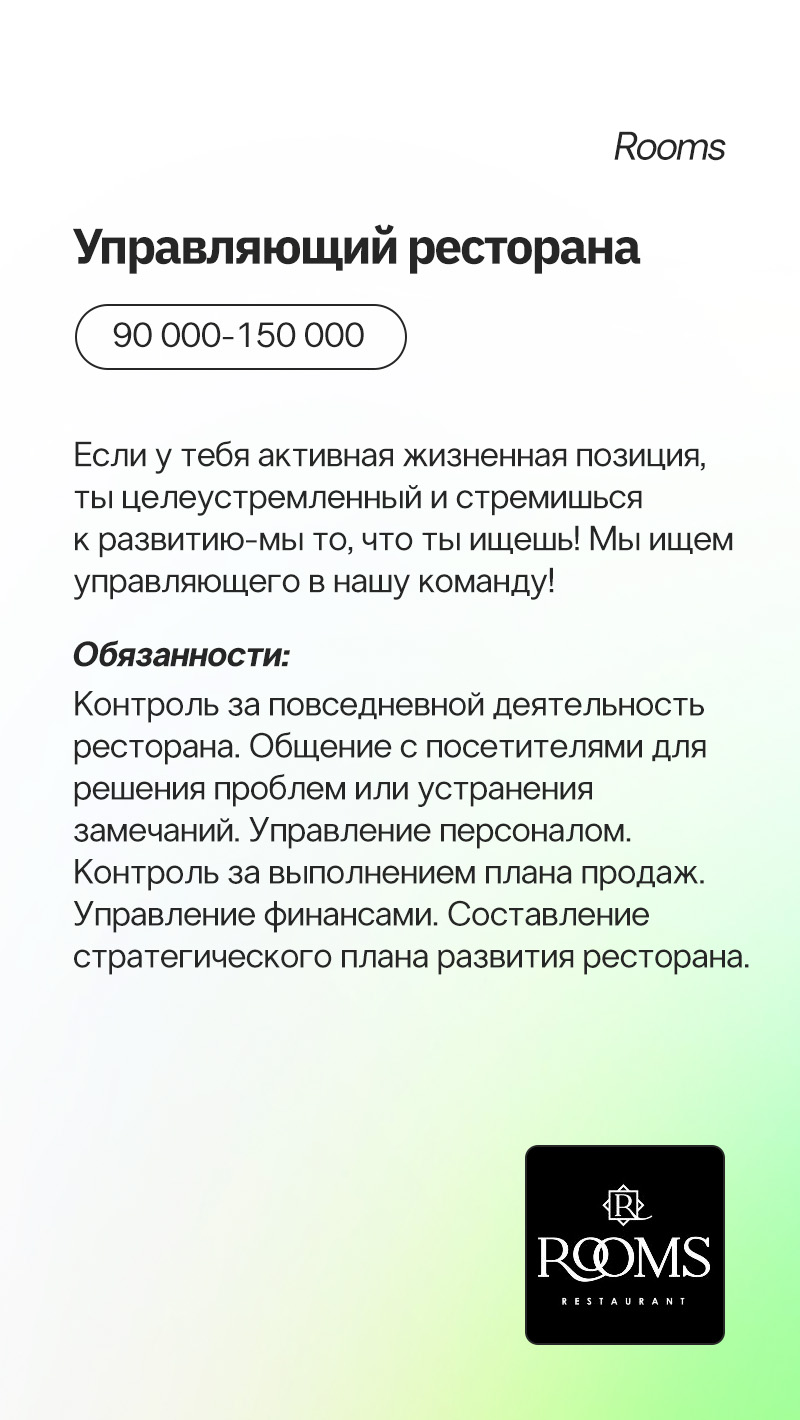 Rooms

Управляющий ресторана

90 000-150 000

Если у тебя активная жизненная позиция, ты целеустремленный и стремишься к развитию-мы то, что ты ищешь! Мы ищем управляющего в нашу команду!

Обязанности:
Контроль за повседневной деятельность ресторана. Общение с посетителями для решения проблем или устранения замечаний. Управление персоналом. Контроль за выполнением плана продаж. Управление финансами. Составление стратегического плана развития ресторана.

R
ROOMS
RESTAURANT